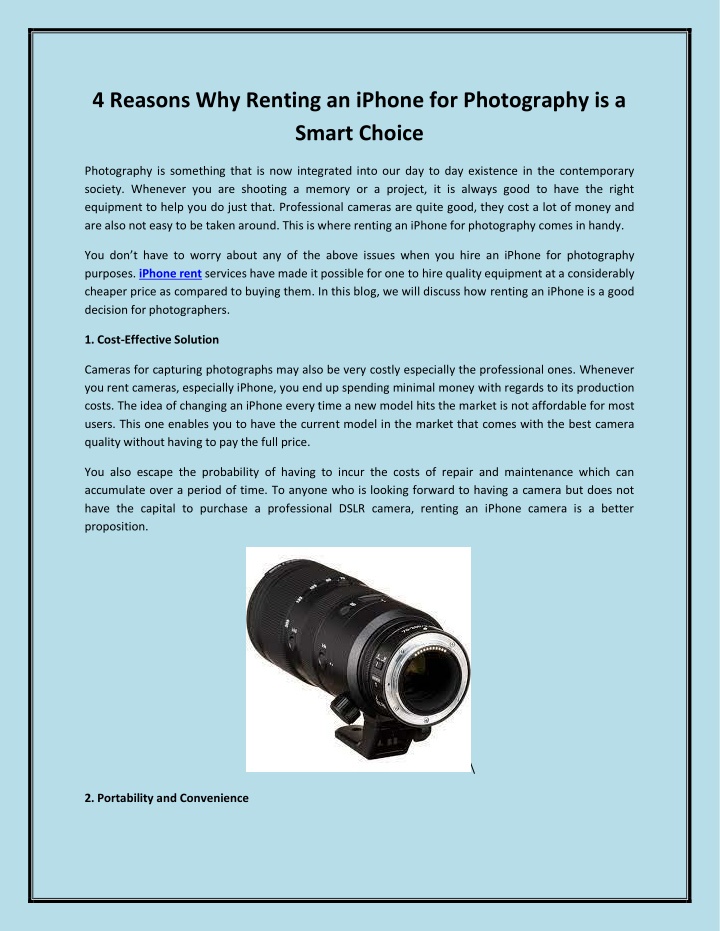 4 Reasons Why Renting an iPhone for Photography is a Smart Choice

Photography is something that is now integrated into our day to day existence in the contemporary society. Whenever you are shooting a memory or a project, it is always good to have the right equipment to help you do just that. Professional cameras are quite good, they cost a lot of money and are also not easy to be taken around. This is where renting an iPhone for photography comes in handy.

You don't have to worry about any of the above issues when you hire an iPhone for photography purposes. iPhone rent services have made it possible for one to hire quality equipment at a considerably cheaper price as compared to buying them. In this blog, we will discuss how renting an iPhone is a good decision for photographers.

1. Cost-Effective Solution

Cameras for capturing photographs may also be very costly especially the professional ones. Whenever you rent cameras, especially iPhone, you end up spending minimal money with regards to its production costs. The idea of changing an iPhone every time a new model hits the market is not affordable for most users. This one enables you to have the current model in the market that comes with the best camera quality without having to pay the full price.

You also escape the probability of having to incur the costs of repair and maintenance which can accumulate over a period of time. To anyone who is looking forward to having a camera but does not have the capital to purchase a professional DSLR camera, renting an iPhone camera is a better proposition.

\

2. Portability and Convenience